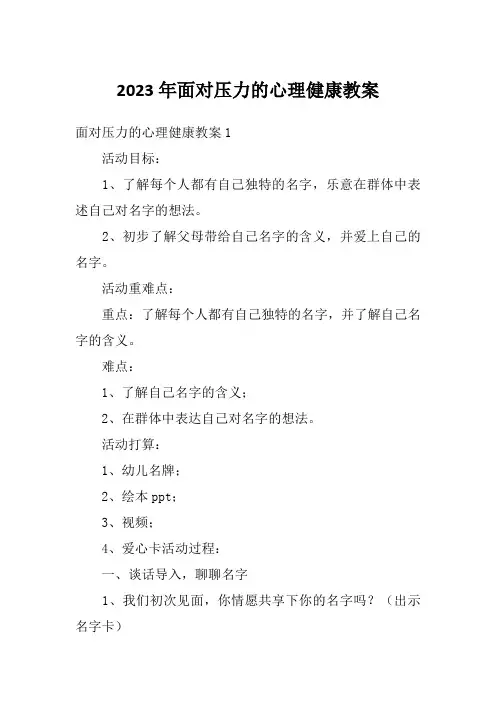 2023 年面对压力的心理健康教案

面对压力的心理健康教案 1

活动目标：

1、了解每个人都有自己独特的名字，乐意在群体中表述自己对名字的想法。

2、初步了解父母带给自己名字的含义，并爱上自己的名字。

活动重难点：

重点：了解每个人都有自己独特的名字，并了解自己名字的含义。

难点：

1、了解自己名字的含义；

2、在群体中表达自己对名字的想法。

活动打算：

1、幼儿名牌；

2、绘本 ppt；

3、视频；

4、爱心卡活动过程：

一、谈话导入，聊聊名字

1、我们初次见面，你情愿共享下你的名字吗？（出示名字卡）